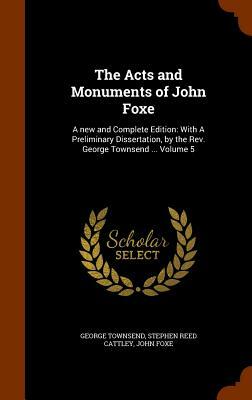 The Acts and Monuments of John Foxe

A new and Complete Edition: With A Preliminary Dissertation, by the Rev. George Townsend ... Volume 5

Scholar SELECT

GEORGE TOWNSEND, STEPHEN REED CATTLEY, JOHN FOXE